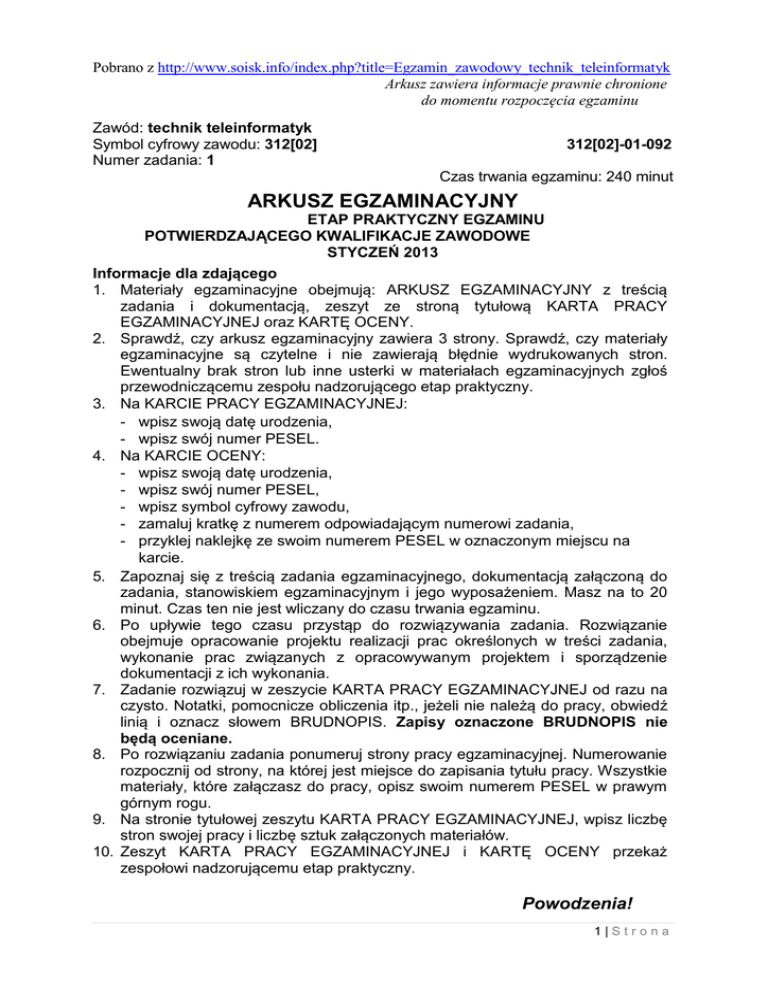 Pobrano z http://www.soisk.info/index.php?title=Egzamin_zawodowy_technik_teleinformatyk
Arkusz zawiera informacje prawnie chronione do momentu rozpoczęcia egzaminu

Zawód: technik teleinformatyk
Symbol cyfrowy zawodu: 312[02]
312[02]-01-092
Numer zadania: 1

Czas trwania egzaminu: 240 minut

ARKUSZ EGZAMINACYJNY
ETAP PRAKTYCZNY EGZAMINU
POTWIERDZAJĄCEGO KWALIFIKACJE ZAWODOWE
STYCZEŃ 2013

Informacje dla zdającego
1. Materiały egzaminacyjne obejmują: ARKUSZ EGZAMINACYJNY z treścią zadania i dokumentacją, zeszyt ze stroną tytułową KARTA PRACY EGZAMINACYJNEJ oraz KARTĘ OCENY.
2. Sprawdź, czy arkusz egzaminacyjny zawiera 3 strony. Sprawdź, czy materiały egzaminacyjne są czytelne i nie zawierają błędnie wydrukowanych stron. Ewentualny brak stron lub inne usterki w materiałach egzaminacyjnych zgłoś przewodniczącemu zespołu nadzorującego etap praktyczny.
3. Na KARCIE PRACY EGZAMINACYJNEJ:
- wpisz swoją datę urodzenia,
- wpisz swój numer PESEL.
4. Na KARCIE OCENY:
- wpisz swoją datę urodzenia,
- wpisz swój numer PESEL,
- wpisz symbol cyfrowy zawodu,
- zamaluj kratkę z numerem odpowiadającym numerowi zadania,
- przyklej naklejkę ze swoim numerem PESEL w oznaczonym miejscu na karcie.
5. Zapoznaj się z treścią zadania egzaminacyjnego, dokumentacją załączoną do zadania, stanowiskiem egzaminacyjnym i jego wyposażeniem. Masz na to 20 minut. Czas ten nie jest wliczany do czasu trwania egzaminu.
6. Po upływie tego czasu przystąp do rozwiązywania zadania. Rozwiązanie obejmuje opracowanie projektu realizacji prac określonych w treści zadania, wykonanie prac związanych z opracowywanym projektem i sporządzenie dokumentacji z ich wykonania.
7. Zadanie rozwiązuj w zeszycie KARTA PRACY EGZAMINACYJNEJ od razu na czysto. Notatki, pomocnicze obliczenia itp., jeżeli nie należą do pracy, obwiedź linią i oznacz słowem BRUDNOPIS. Zapisy oznaczone BRUDNOPIS nie będą oceniane.
8. Po rozwiązaniu zadania ponumeruj strony pracy egzaminacyjnej. Numerowanie rozpocznij od strony, na której jest miejsce do zapisania tytułu pracy. Wszystkie materiały, które załączasz do pracy, opisz swoim numerem PESEL w prawym górnym rogu.
9. Na stronie tytułowej zeszytu KARTA PRACY EGZAMINACYJNEJ, wpisz liczbę stron swojej pracy i liczbę sztuk załączonych materiałów.
10. Zeszyt KARTA PRACY EGZAMINACYJNEJ i KARTĘ OCENY przekaż zespołowi nadzorującemu etap praktyczny.

Powodzenia!

1 | S t r o n a